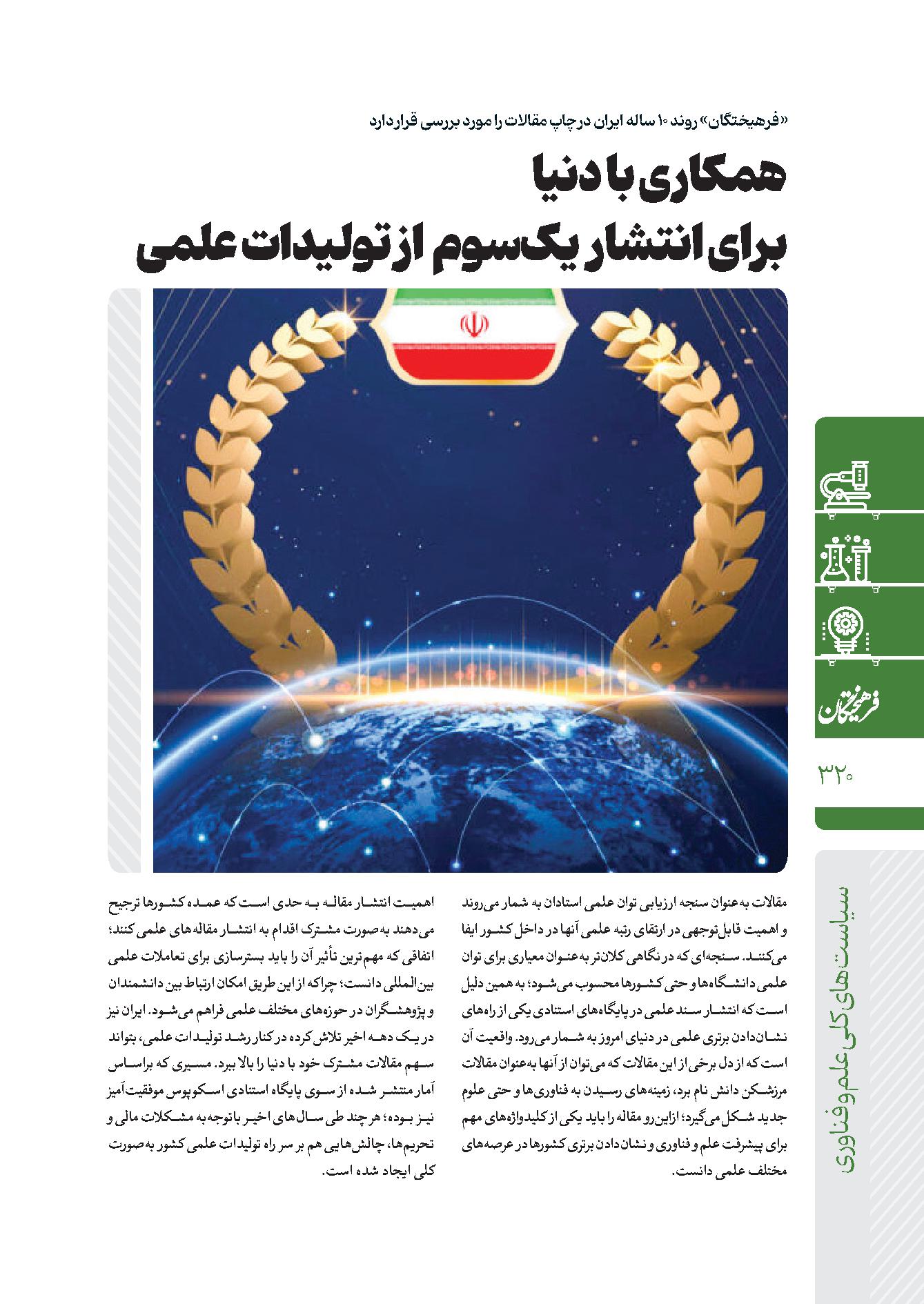 «فرهیختگان» روند ۱۰ ساله ایران در چاپ مقالات را مورد بررسی قرار دارد

همکاری با دنیا
برای انتشار یک‌سوم از تولیدات علمی

فرهیختگان

۳۲۰

سیاست‌های کلی علم و فناوری

مقالات به‌عنوان سنجه ارزیابی توان علمی استادان به شمار می‌روند و اهمیت قابل‌توجهی در ارتقای رتبه علمی آنها در داخل کشور ایفا می‌کنند. سنجه‌ای که در نگاهی کلان‌تر به‌عنوان معیاری برای توان علمی دانشگاه‌ها و حتی کشورها محسوب می‌شود؛ به همین دلیل است که انتشار سند علمی در پایگاه‌های استنادی یکی از راه‌های نشان‌دادن برتری علمی در دنیای امروز به شمار می‌رود. واقعیت آن است که از دل برخی از این مقالات که می‌توان از آنها به‌عنوان مقالات مرزشکن دانش نام برد، زمینه‌های رسیدن به فناوری‌ها و حتی علوم جدید شکل می‌گیرد؛ ازاین‌رو مقاله را باید یکی از کلیدواژه‌های مهم برای پیشرفت علم و فناوری و نشان‌دادن برتری کشورها در عرصه‌های مختلف علمی دانست.

اهمیت انتشار مقاله به حدی است که عمده کشورها ترجیح می‌دهند به‌صورت مشترک اقدام به انتشار مقاله‌های علمی کنند؛ اتفاقی که مهم‌ترین تأثیر آن را باید بسترسازی برای تعاملات علمی بین‌المللی دانست؛ چراکه از این طریق امکان ارتباط بین دانشمندان و پژوهشگران در حوزه‌های مختلف علمی فراهم می‌شود. ایران نیز در یک دهه اخیر تلاش کرده در کنار رشد تولیدات علمی، بتواند سهم مقالات مشترک خود با دنیا را بالا ببرد. مسیری که براساس آمار منتشر شده از سوی پایگاه استنادی اسکوپوس موفقیت‌آمیز نیز بوده؛ هرچند طی سال‌های اخیر باتوجه‌به مشکلات مالی و تحریم‌ها، چالش‌هایی هم بر سر راه تولیدات علمی کشور به‌صورت کلی ایجاد شده است.